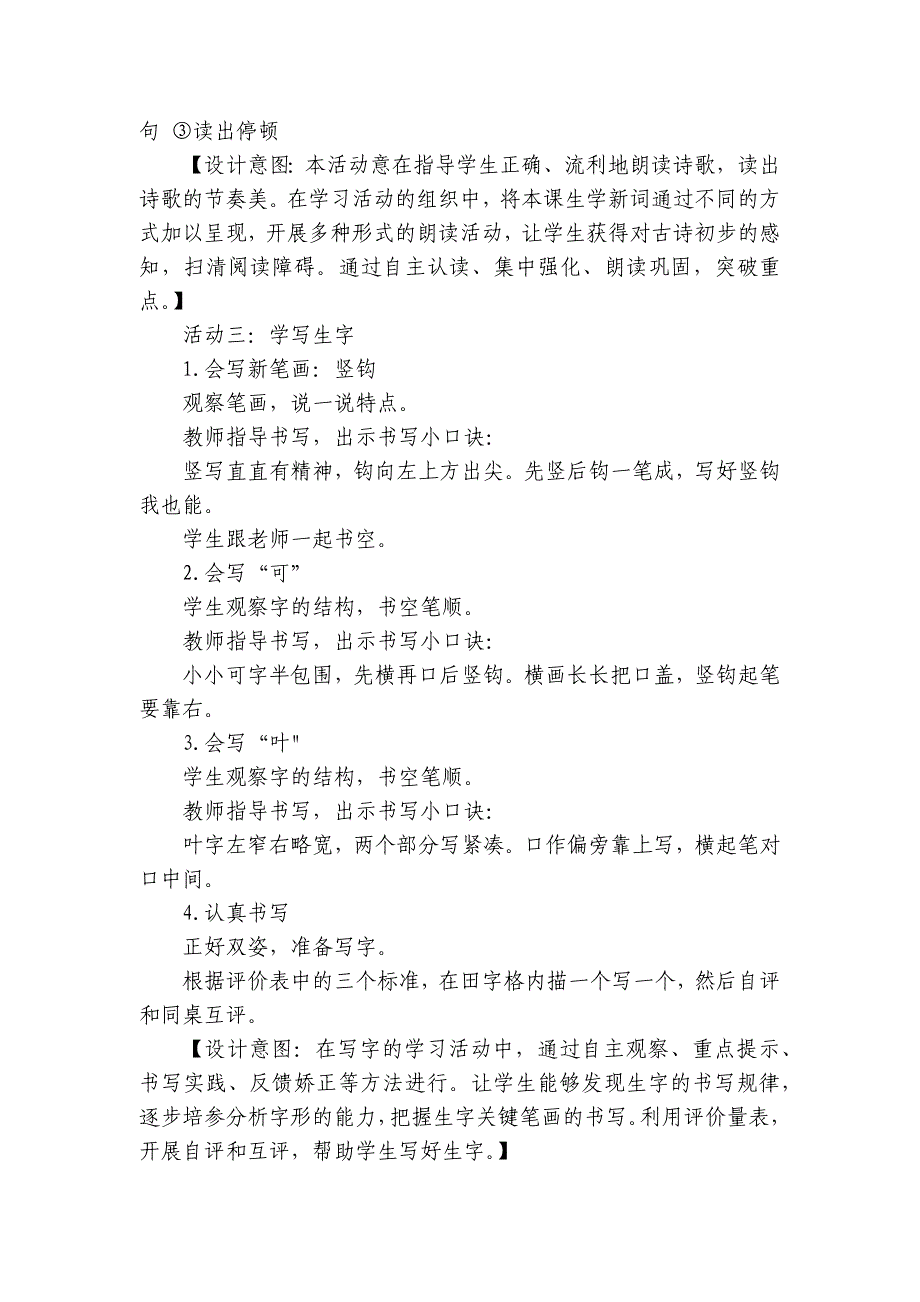 句 ③读出停顿

【设计意图：本活动意在指导学生正确、流利地朗读诗歌，读出诗歌的节奏美。在学习活动的组织中，将本课生学新词通过不同的方式加以呈现，开展多种形式的朗读活动，让学生获得对古诗初步的感知，扫清阅读障碍。通过自主认读、集中强化、朗读巩固，突破重点。】

活动三：学写生字

1.会写新笔画：竖钩

观察笔画，说一说特点。

教师指导书写，出示书写小口诀：

竖写直直有精神，钩向左上方出尖。先竖后钩一笔成，写好竖钩我也能。

学生跟老师一起书空。

2.会写“可”

学生观察字的结构，书空笔顺。

教师指导书写，出示书写小口诀：

小小可字半包围，先横再口后竖钩。横画长长把口盖，竖钩起笔要靠右。

3.会写“叶"

学生观察字的结构，书空笔顺。

教师指导书写，出示书写小口诀：

叶字左窄右略宽，两个部分写紧凑。口作偏旁靠上写，横起笔对口中间。

4.认真书写

正好双姿，准备写字。

根据评价表中的三个标准，在田字格内描一个写一个，然后自评和同桌互评。

【设计意图：在写字的学习活动中，通过自主观察、重点提示、书写实践、反馈娇正等方法进行。让学生能够发现生字的书写规律，逐步培参分析字形的能力，把握生字关键笔画的书写。利用评价量表，开展自评和互评，帮助学生写好生字。】